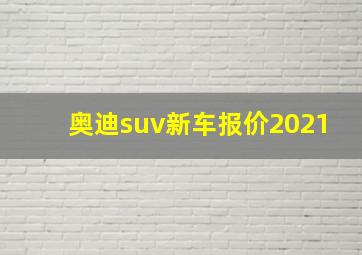 奥迪suv新车报价2021